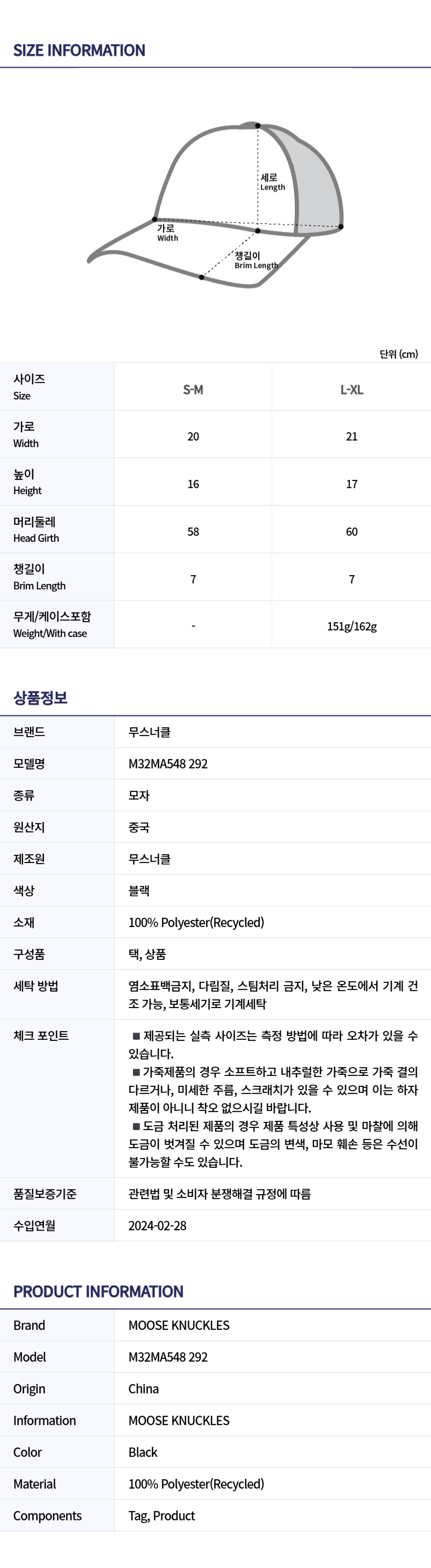 SIZE INFORMATION

세로
Length

가로
Width

챙길이
Brim Length

단위 (cm)

| 사이즈 Size | S-M | L-XL |
|---|---|---|
| 가로 Width | 20 | 21 |
| 높이 Height | 16 | 17 |
| 머리둘레 Head Girth | 58 | 60 |
| 챙길이 Brim Length | 7 | 7 |
| 무게/케이스포함 Weight/With case | - | 151g/162g |

상품정보

브랜드
무스너클

모델명
M32MA548 292

종류
모자

원산지
중국

제조원
무스너클

색상
블랙

소재
100% Polyester(Recycled)

구성품
택, 상품

세탁 방법
염소표백금지, 다림질, 스팀처리 금지, 낮은 온도에서 기계 건조 가능, 보통세기로 기계세탁

체크 포인트
■ 제공되는 실측 사이즈는 측정 방법에 따라 오차가 있을 수 있습니다.
■ 가죽제품의 경우 소프트하고 내추럴한 가죽으로 가죽 결의 다르거나, 미세한 주름, 스크래치가 있을 수 있으며 이는 하자 제품이 아니니 착오 없으시길 바랍니다.
■ 도금 처리된 제품의 경우 제품 특성상 사용 및 마찰에 의해 도금이 벗겨질 수 있으며 도금의 변색, 마모 훼손 등은 수선이 불가능할 수도 있습니다.

품질보증기준
관련법 및 소비자 분쟁해결 규정에 따름

수입연월
2024-02-28

PRODUCT INFORMATION

Brand
MOOSE KNUCKLES

Model
M32MA548 292

Origin
China

Information
MOOSE KNUCKLES

Color
Black

Material
100% Polyester(Recycled)

Components
Tag, Product